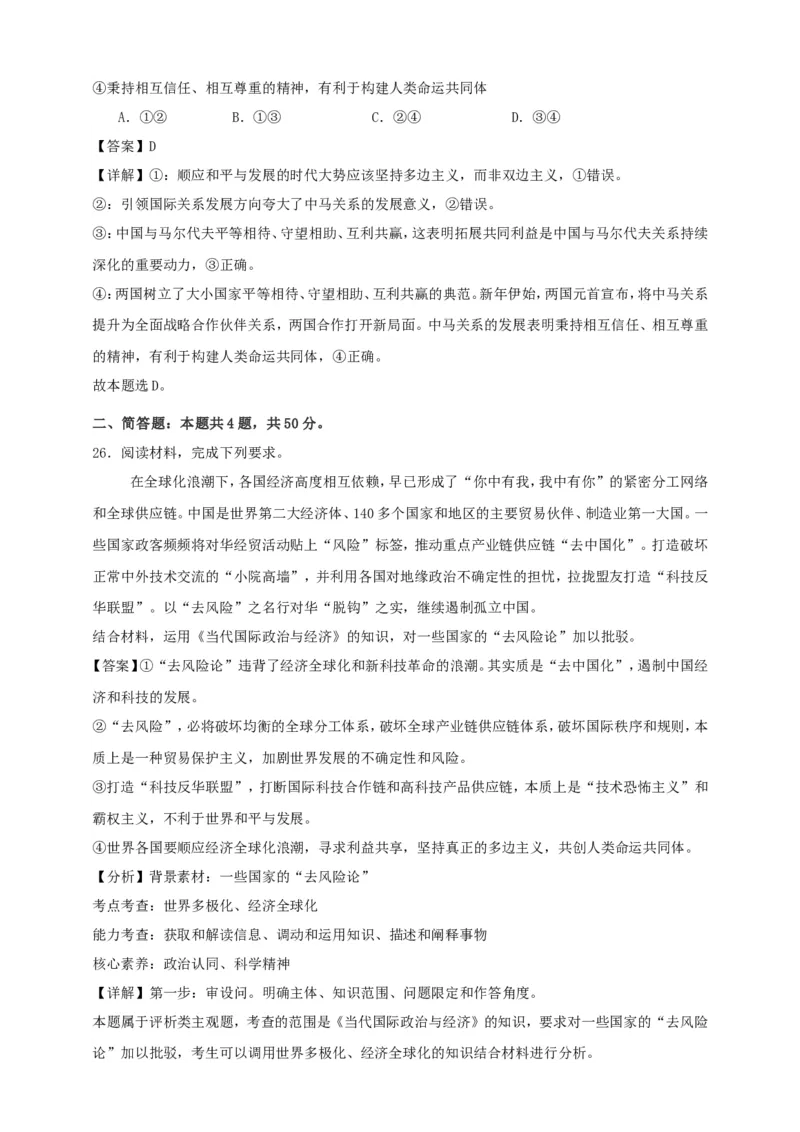 ④秉持相互信任、相互尊重的精神，有利于构建人类命运共同体

A. ①②　　B. ①③　　C. ②④　　D. ③④

【答案】D

【详解】①：顺应和平与发展的时代大势应该坚持多边主义，而非双边主义，①错误。

②：引领国际关系发展方向夸大了中马关系的发展意义，②错误。

③：中国与马尔代夫平等相待、守望相助、互利共赢，这表明拓展共同利益是中国与马尔代夫关系持续深化的重要动力，③正确。

④：两国树立了大小国家平等相待、守望相助、互利共赢的典范。新年伊始，两国元首宣布，将中马关系提升为全面战略合作伙伴关系，两国合作打开新局面。中马关系的发展表明秉持相互信任、相互尊重的精神，有利于构建人类命运共同体，④正确。

故本题选D。

二、简答题：本题共4题，共50分。

26．阅读材料，完成下列要求。

在全球化浪潮下，各国经济高度相互依赖，早已形成了“你中有我，我中有你”的紧密分工网络和全球供应链。中国是世界第二大经济体、140多个国家和地区的主要贸易伙伴、制造业第一大国。一些国家政客频频将对华经贸活动贴上“风险”标签，推动重点产业链供应链“去中国化”。打造破坏正常中外技术交流的“小院高墙”，并利用各国对地缘政治不确定性的担忧，拉拢盟友打造“科技反华联盟”。以“去风险”之名行对华“脱钩”之实，继续遏制孤立中国。

结合材料，运用《当代国际政治与经济》的知识，对一些国家的“去风险论”加以批驳。

【答案】①“去风险论”违背了经济全球化和新科技革命的浪潮。其实质是“去中国化”，遏制中国经济和科技的发展。

②“去风险”，必将破坏均衡的全球分工体系，破坏全球产业链供应链体系，破坏国际秩序和规则，本质上是一种贸易保护主义，加剧世界发展的不确定性和风险。

③打造“科技反华联盟”，打断国际科技合作链和高科技产品供应链，本质上是“技术恐怖主义”和霸权主义，不利于世界和平与发展。

④世界各国要顺应经济全球化浪潮，寻求利益共享，坚持真正的多边主义，共创人类命运共同体。

【分析】背景素材：一些国家的“去风险论”

考点考查：世界多极化、经济全球化

能力考查：获取和解读信息、调动和运用知识、描述和阐释事物

核心素养：政治认同、科学精神

【详解】第一步：审设问。明确主体、知识范围、问题限定和作答角度。

本题属于评析类主观题，考查的范围是《当代国际政治与经济》的知识，要求对一些国家的“去风险论”加以批驳，考生可以调用世界多极化、经济全球化的知识结合材料进行分析。